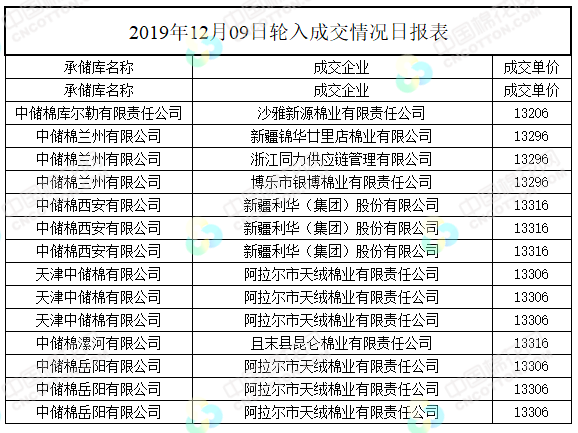 2019年12月09日轮入成交情况日报表

| 承储库名称 | 成交企业 | 成交单价 |
|---|---|---|
| 承储库名称 | 成交企业 | 成交单价 |
| 中储棉库尔勒有限责任公司 | 沙雅新源棉业有限责任公司 | 13206 |
| 中储棉兰州有限公司 | 新疆锦华廿里店棉业有限公司 | 13296 |
| 中储棉兰州有限公司 | 浙江同力供应链管理有限公司 | 13296 |
| 中储棉兰州有限公司 | 博乐市银博棉业有限责任公司 | 13296 |
| 中储棉西安有限公司 | 新疆利华（集团）股份有限公司 | 13316 |
| 中储棉西安有限公司 | 新疆利华（集团）股份有限公司 | 13316 |
| 中储棉西安有限公司 | 新疆利华（集团）股份有限公司 | 13316 |
| 天津中储棉有限公司 | 阿拉尔市天绒棉业有限责任公司 | 13306 |
| 天津中储棉有限公司 | 阿拉尔市天绒棉业有限责任公司 | 13306 |
| 天津中储棉有限公司 | 阿拉尔市天绒棉业有限责任公司 | 13306 |
| 中储棉漯河有限公司 | 且末县昆仑棉业有限责任公司 | 13316 |
| 中储棉岳阳有限公司 | 阿拉尔市天绒棉业有限责任公司 | 13306 |
| 中储棉岳阳有限公司 | 阿拉尔市天绒棉业有限责任公司 | 13306 |
| 中储棉岳阳有限公司 | 阿拉尔市天绒棉业有限责任公司 | 13306 |

中国棉花网 CNCOTTON.COM